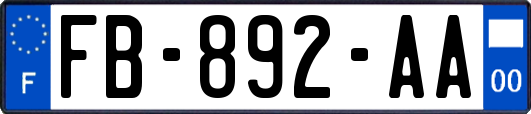 F

FB-892-AA

00